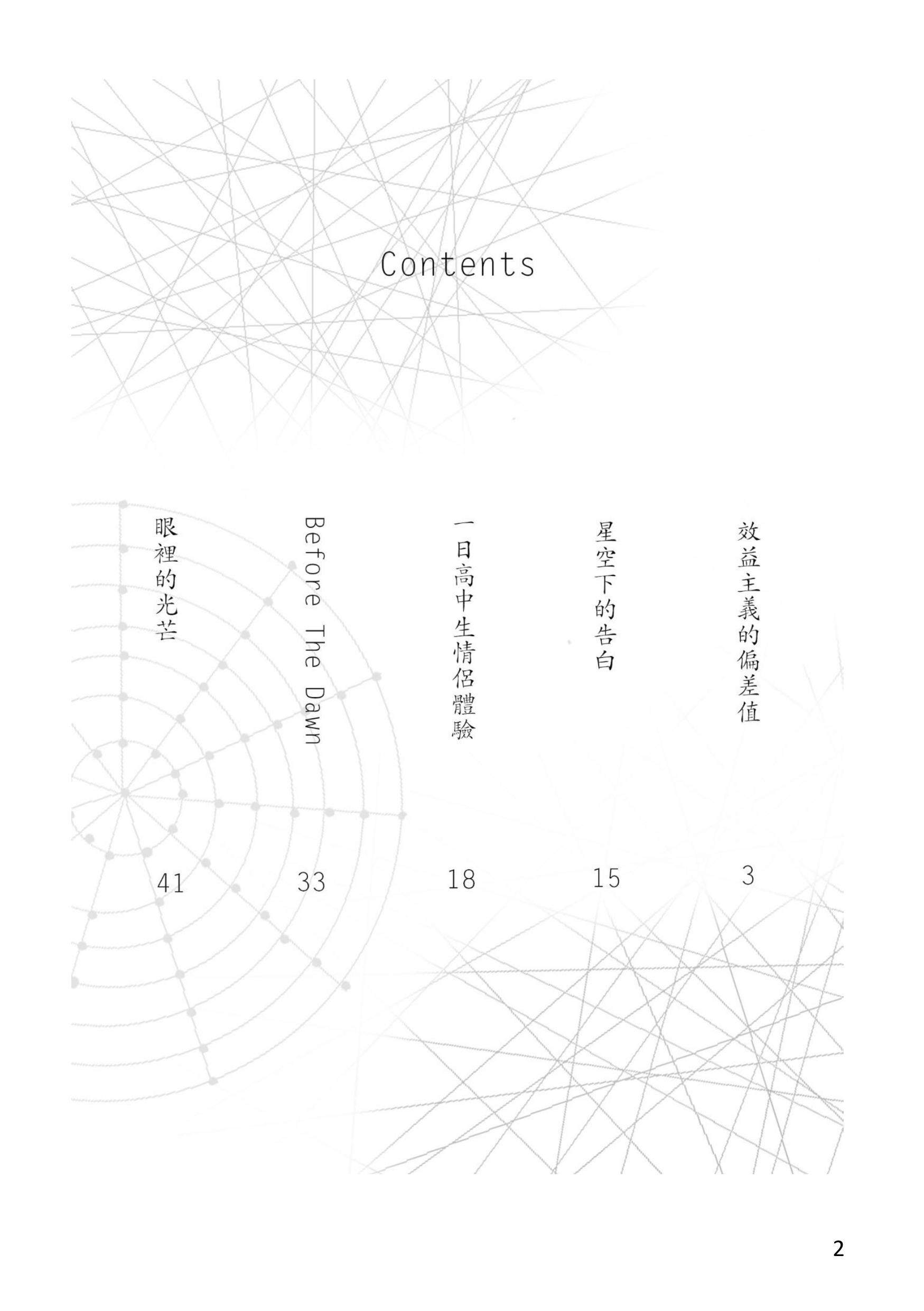 Contents

效益主義的偏差值 3

星空下的告白 15

一日高中生情侶體驗 18

Before The Dawn 33

眼裡的光芒 41

2